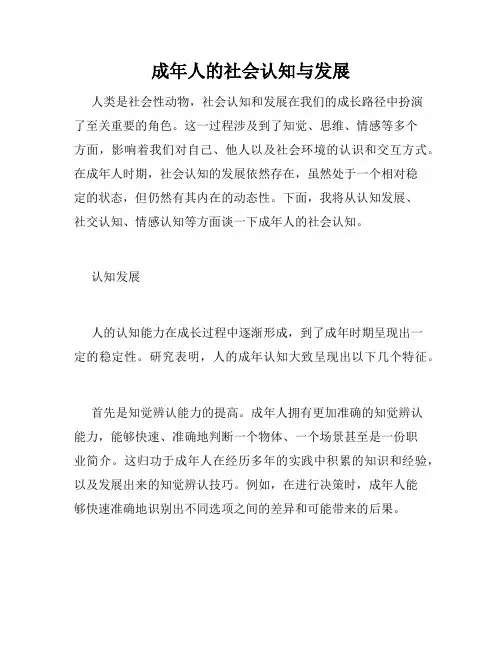 成年人的社会认知与发展

人类是社会性动物，社会认知和发展在我们的成长路径中扮演了至关重要的角色。这一过程涉及到了知觉、思维、情感等多个方面，影响着我们对自己、他人以及社会环境的认识和交互方式。在成年人时期，社会认知的发展依然存在，虽然处于一个相对稳定的状态，但仍然有其内在的动态性。下面，我将从认知发展、社交认知、情感认知等方面谈一下成年人的社会认知。

认知发展

人的认知能力在成长过程中逐渐形成，到了成年时期呈现出一定的稳定性。研究表明，人的成年认知大致呈现出以下几个特征。

首先是知觉辨认能力的提高。成年人拥有更加准确的知觉辨认能力，能够快速、准确地判断一个物体、一个场景甚至是一份职业简介。这归功于成年人在经历多年的实践中积累的知识和经验，以及发展出来的知觉辨认技巧。例如，在进行决策时，成年人能够快速准确地识别出不同选项之间的差异和可能带来的后果。